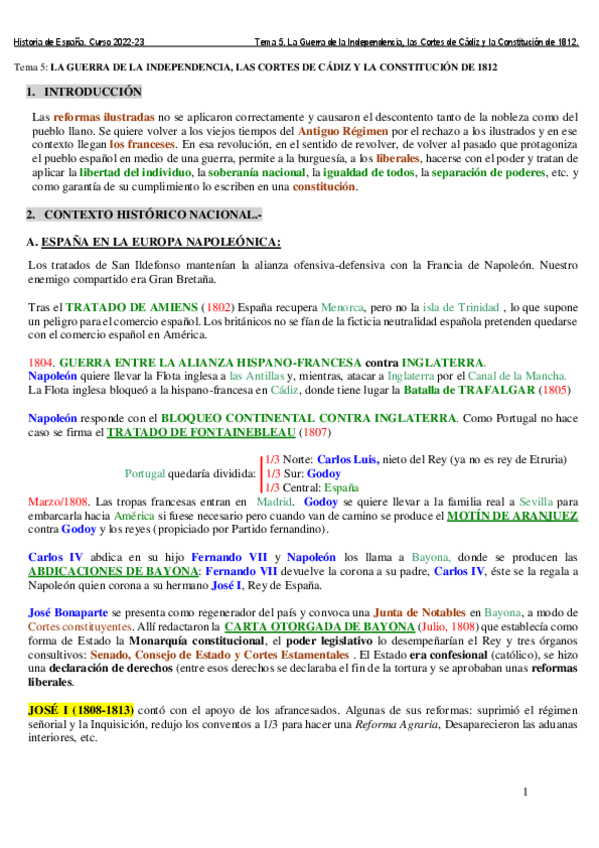 Historia de España. Curso 2022-23    Tema 5. La Guerra de la Independencia, las Cortes de Cádiz y la Constitución de 1812.

Tema 5: LA GUERRA DE LA INDEPENDENCIA, LAS CORTES DE CÁDIZ Y LA CONSTITUCIÓN DE 1812

1. INTRODUCCIÓN

Las reformas ilustradas no se aplicaron correctamente y causaron el descontento tanto de la nobleza como del pueblo llano. Se quiere volver a los viejos tiempos del Antiguo Régimen por el rechazo a los ilustrados y en ese contexto llegan los franceses. En esa revolución, en el sentido de revolver, de volver al pasado que protagoniza el pueblo español en medio de una guerra, permite a la burguesía, a los liberales, hacerse con el poder y tratan de aplicar la libertad del individuo, la soberanía nacional, la igualdad de todos, la separación de poderes, etc. y como garantía de su cumplimiento lo escriben en una constitución.

2. CONTEXTO HISTÓRICO NACIONAL.-

A. ESPAÑA EN LA EUROPA NAPOLEÓNICA:

Los tratados de San Ildefonso mantenían la alianza ofensiva-defensiva con la Francia de Napoleón. Nuestro enemigo compartido era Gran Bretaña.

Tras el TRATADO DE AMIENS (1802) España recupera Menorca, pero no la isla de Trinidad , lo que supone un peligro para el comercio español. Los británicos no se fían de la ficticia neutralidad española pretenden quedarse con el comercio español en América.

1804. GUERRA ENTRE LA ALIANZA HISPANO-FRANCESA contra INGLATERRA.
Napoleón quiere llevar la Flota inglesa a las Antillas y, mientras, atacar a Inglaterra por el Canal de la Mancha.
La Flota inglesa bloqueó a la hispano-francesa en Cádiz, donde tiene lugar la Batalla de TRAFALGAR (1805)

Napoleón responde con el BLOQUEO CONTINENTAL CONTRA INGLATERRA. Como Portugal no hace caso se firma el TRATADO DE FONTAINEBLEAU (1807)

Portugal quedaría dividida:
1/3 Norte: Carlos Luis, nieto del Rey (ya no es rey de Etruria)
1/3 Sur: Godoy
1/3 Central: España

Marzo/1808. Las tropas francesas entran en Madrid. Godoy se quiere llevar a la familia real a Sevilla para embarcarla hacia América si fuese necesario pero cuando van de camino se produce el MOTÍN DE ARANJUEZ contra Godoy y los reyes (propiciado por Partido fernandino).

Carlos IV abdica en su hijo Fernando VII y Napoleón los llama a Bayona, donde se producen las ABDICACIONES DE BAYONA: Fernando VII devuelve la corona a su padre, Carlos IV, éste se la regala a Napoleón quien corona a su hermano José I, Rey de España.

José Bonaparte se presenta como regenerador del país y convoca una Junta de Notables en Bayona, a modo de Cortes constituyentes. Allí redactaron la CARTA OTORGADA DE BAYONA (Julio, 1808) que establecía como forma de Estado la Monarquía constitucional, el poder legislativo lo desempeñarían el Rey y tres órganos consultivos: Senado, Consejo de Estado y Cortes Estamentales . El Estado era confesional (católico), se hizo una declaración de derechos (entre esos derechos se declaraba el fin de la tortura y se aprobaban unas reformas liberales.

JOSÉ I (1808-1813) contó con el apoyo de los afrancesados. Algunas de sus reformas: suprimió el régimen señorial y la Inquisición, redujo los conventos a 1/3 para hacer una Reforma Agraria, Desaparecieron las aduanas interiores, etc.

1